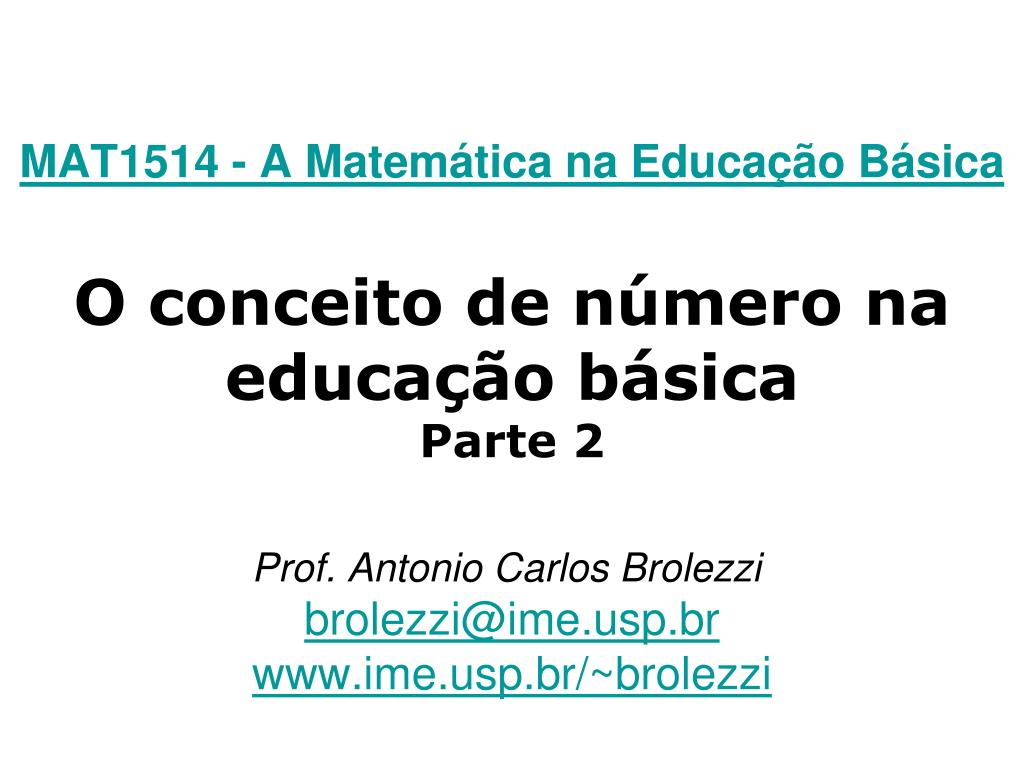 MAT1514 - A Matemática na Educação Básica

O conceito de número na educação básica
Parte 2

Prof. Antonio Carlos Brolezzi
brolezzi@ime.usp.br
www.ime.usp.br/~brolezzi